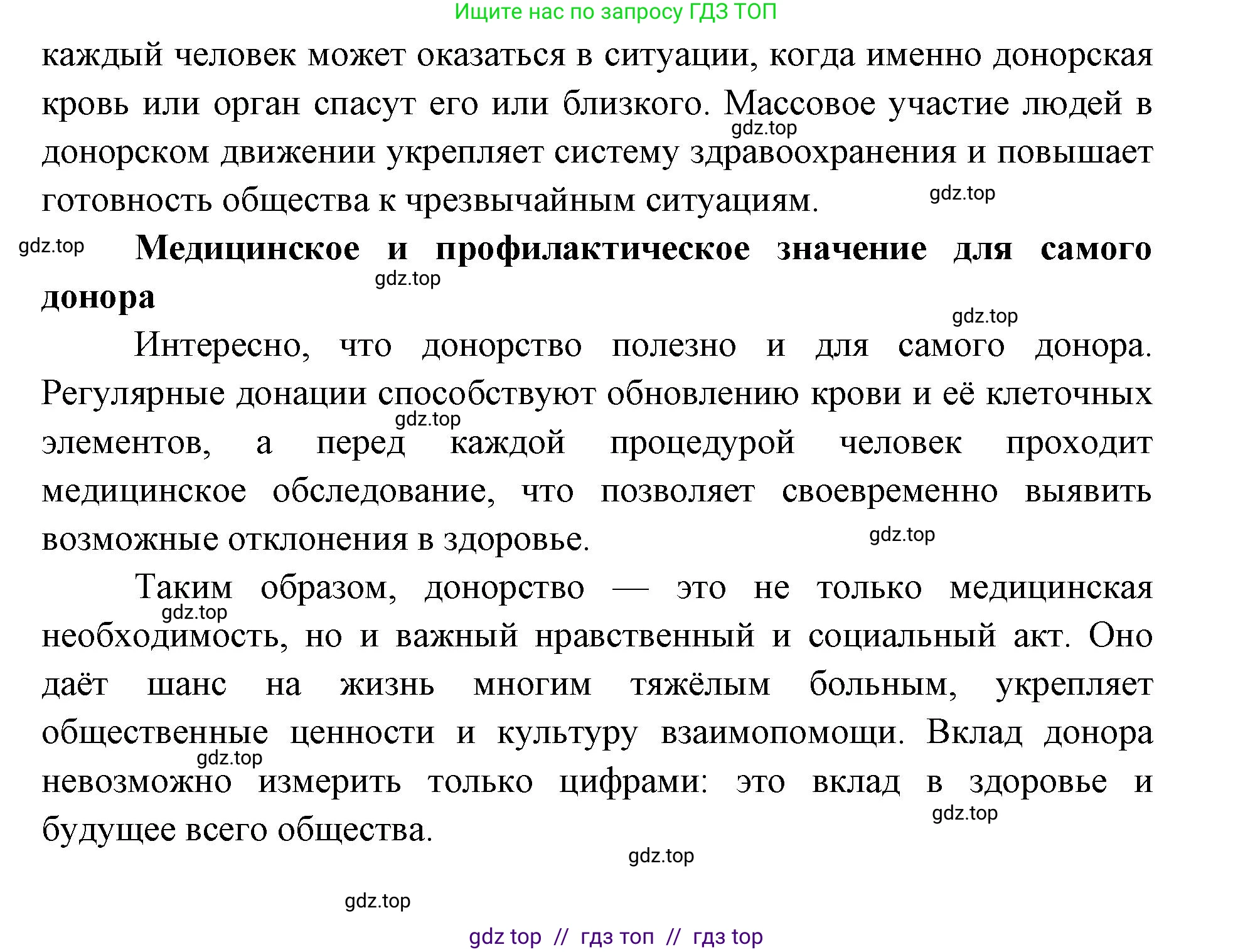 Ищите нас по запросу ГДЗ ТОП

каждый человек может оказаться в ситуации, когда именно донорская кровь или орган спасут его или близкого. Массовое участие людей в донорском движении укрепляет систему здравоохранения и повышает готовность общества к чрезвычайным ситуациям.

gdz.top

gdz.top

gdz.top

**Медицинское и профилактическое значение для самого донора**

gdz.top

gdz.top

Интересно, что донорство полезно и для самого донора. Регулярные донации способствуют обновлению крови и её клеточных элементов, а перед каждой процедурой человек проходит медицинское обследование, что позволяет своевременно выявить возможные отклонения в здоровье.

gdz.top

gdz.top

Таким образом, донорство — это не только медицинская необходимость, но и важный нравственный и социальный акт. Оно даёт шанс на жизнь многим тяжёлым больным, укрепляет общественные ценности и культуру взаимопомощи. Вклад донора невозможно измерить только цифрами: это вклад в здоровье и будущее всего общества.

gdz.top

gdz.top

gdz.top

gdz.top

gdz.top

gdz top // гдз топ // гдз top